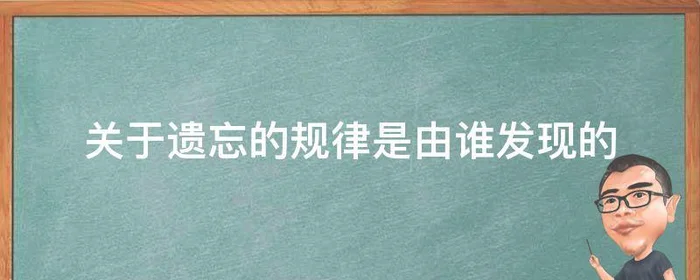 关于遗忘的规律是由谁发现的